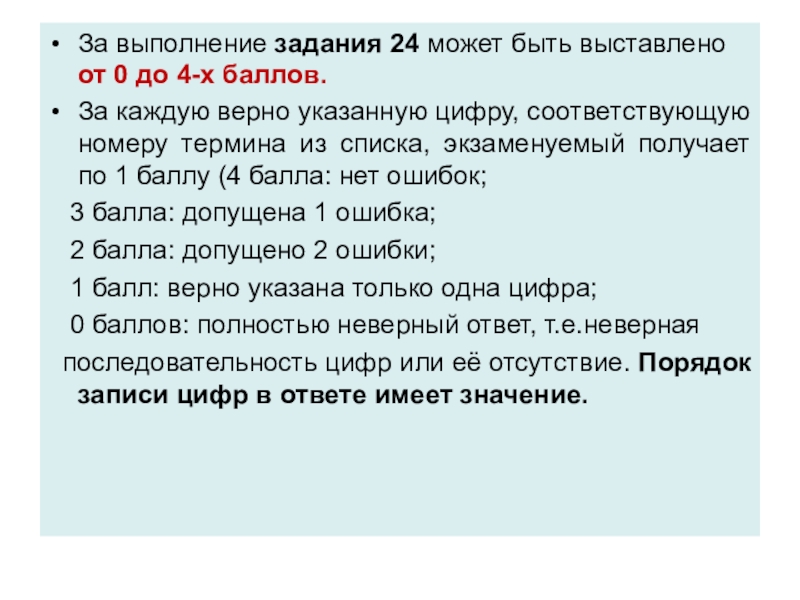 • За выполнение задания 24 может быть выставлено от 0 до 4-х баллов.

• За каждую верно указанную цифру, соответствующую номеру термина из списка, экзаменуемый получает по 1 баллу (4 балла: нет ошибок;

3 балла: допущена 1 ошибка;

2 балла: допущено 2 ошибки;

1 балл: верно указана только одна цифра;

0 баллов: полностью неверный ответ, т.е.неверная последовательность цифр или её отсутствие. Порядок записи цифр в ответе имеет значение.